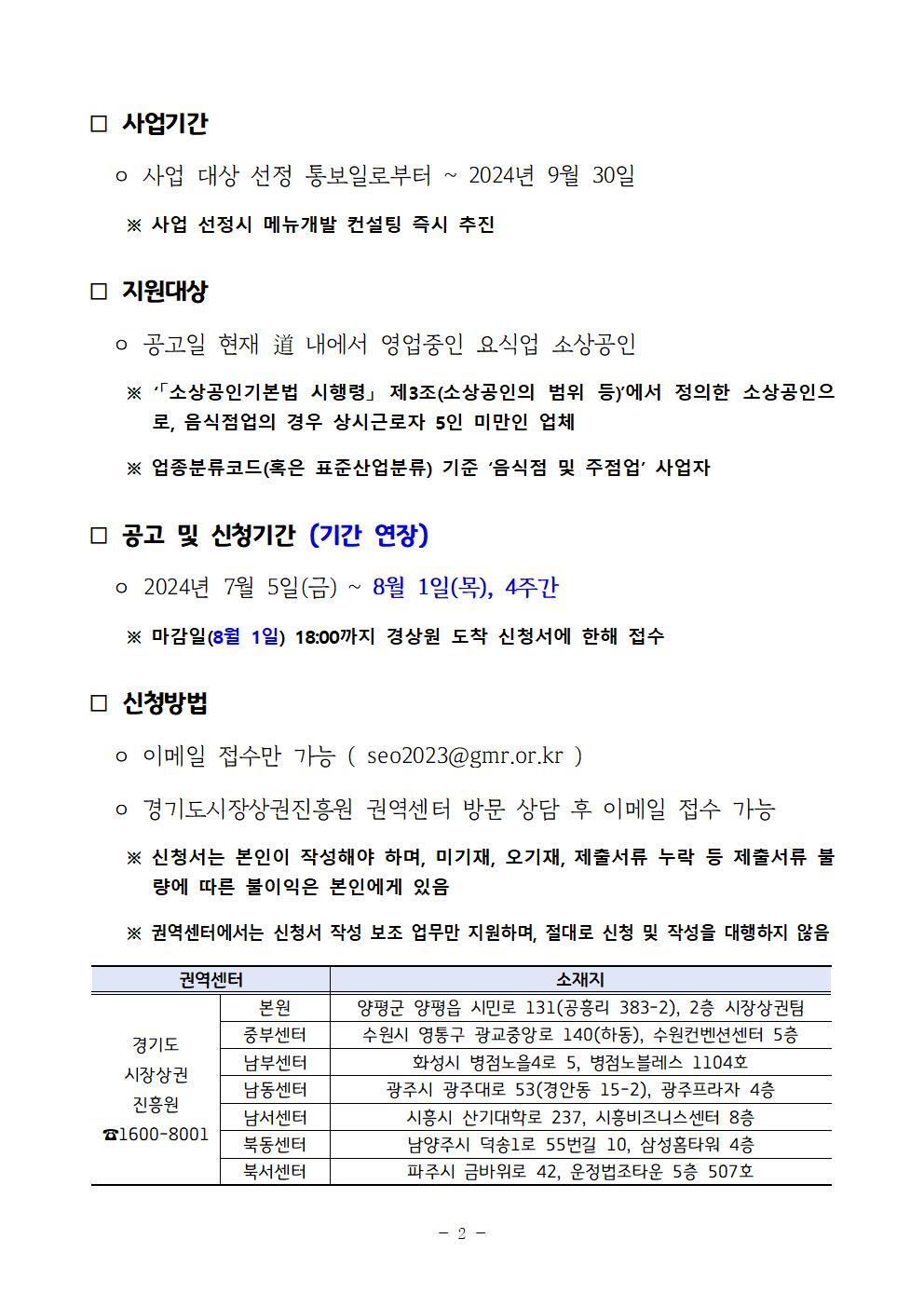 □ 사업기간

○ 사업 대상 선정 통보일로부터 ~ 2024년 9월 30일

※ 사업 선정시 메뉴개발 컨설팅 즉시 추진

□ 지원대상

○ 공고일 현재 道 내에서 영업중인 요식업 소상공인

※ ‘「소상공인기본법 시행령」 제3조(소상공인의 범위 등)’에서 정의한 소상공인으로, 음식점업의 경우 상시근로자 5인 미만인 업체

※ 업종분류코드(혹은 표준산업분류) 기준 ‘음식점 및 주점업’ 사업자

□ 공고 및 신청기간 (기간 연장)

○ 2024년 7월 5일(금) ~ 8월 1일(목), 4주간

※ 마감일(8월 1일) 18:00까지 경상원 도착 신청서에 한해 접수

□ 신청방법

○ 이메일 접수만 가능 ( seo2023@gmr.or.kr )

○ 경기도시장상권진흥원 권역센터 방문 상담 후 이메일 접수 가능

※ 신청서는 본인이 작성해야 하며, 미기재, 오기재, 제출서류 누락 등 제출서류 불량에 따른 불이익은 본인에게 있음

※ 권역센터에서는 신청서 작성 보조 업무만 지원하며, 절대로 신청 및 작성을 대행하지 않음

| 권역센터 | | 소재지 |
|---|---|---|
| 경기도 시장상권 진흥원 ☎1600-8001 | 본원 | 양평군 양평읍 시민로 131(공흥리 383-2), 2층 시장상권팀 |
| | 중부센터 | 수원시 영통구 광교중앙로 140(하동), 수원컨벤션센터 5층 |
| | 남부센터 | 화성시 병점노을4로 5, 병점노블레스 1104호 |
| | 남동센터 | 광주시 광주대로 53(경안동 15-2), 광주프라자 4층 |
| | 남서센터 | 시흥시 산기대학로 237, 시흥비즈니스센터 8층 |
| | 북동센터 | 남양주시 덕송1로 55번길 10, 삼성홈타워 4층 |
| | 북서센터 | 파주시 금바위로 42, 운정법조타운 5층 507호 |

- 2 -